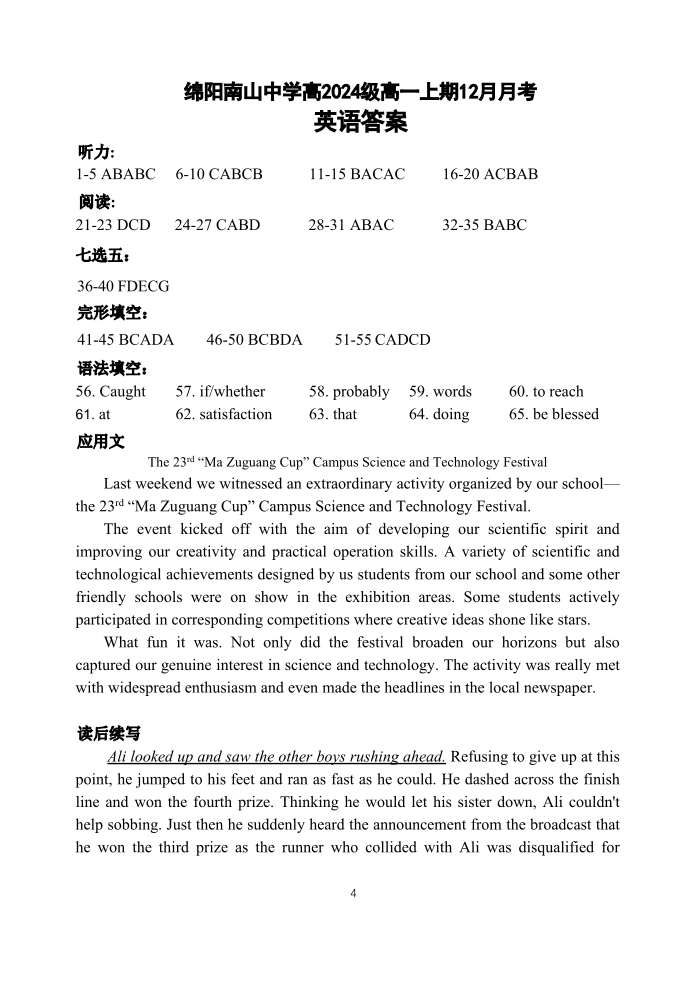 绵阳南山中学高2024级高一上期12月月考
英语答案

听力:
1-5 ABABC 6-10 CABCB 11-15 BACAC 16-20 ACBAB

阅读:
21-23 DCD 24-27 CABD 28-31 ABAC 32-35 BABC

七选五：
36-40 FDECG

完形填空：
41-45 BCADA 46-50 BCBDA 51-55 CADCD

语法填空：
56. Caught 57. if/whether 58. probably 59. words 60. to reach
61. at 62. satisfaction 63. that 64. doing 65. be blessed

应用文
The 23$^{rd}$ “Ma Zuguang Cup” Campus Science and Technology Festival

Last weekend we witnessed an extraordinary activity organized by our school—the 23$^{rd}$ “Ma Zuguang Cup” Campus Science and Technology Festival.

The event kicked off with the aim of developing our scientific spirit and improving our creativity and practical operation skills. A variety of scientific and technological achievements designed by us students from our school and some other friendly schools were on show in the exhibition areas. Some students actively participated in corresponding competitions where creative ideas shone like stars.

What fun it was. Not only did the festival broaden our horizons but also captured our genuine interest in science and technology. The activity was really met with widespread enthusiasm and even made the headlines in the local newspaper.

读后续写
Ali looked up and saw the other boys rushing ahead. Refusing to give up at this point, he jumped to his feet and ran as fast as he could. He dashed across the finish line and won the fourth prize. Thinking he would let his sister down, Ali couldn't help sobbing. Just then he suddenly heard the announcement from the broadcast that he won the third prize as the runner who collided with Ali was disqualified for

4